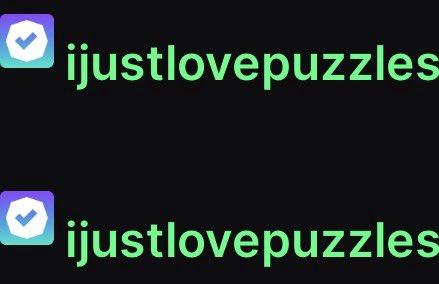 ijustlovepuzzles

ijustlovepuzzles